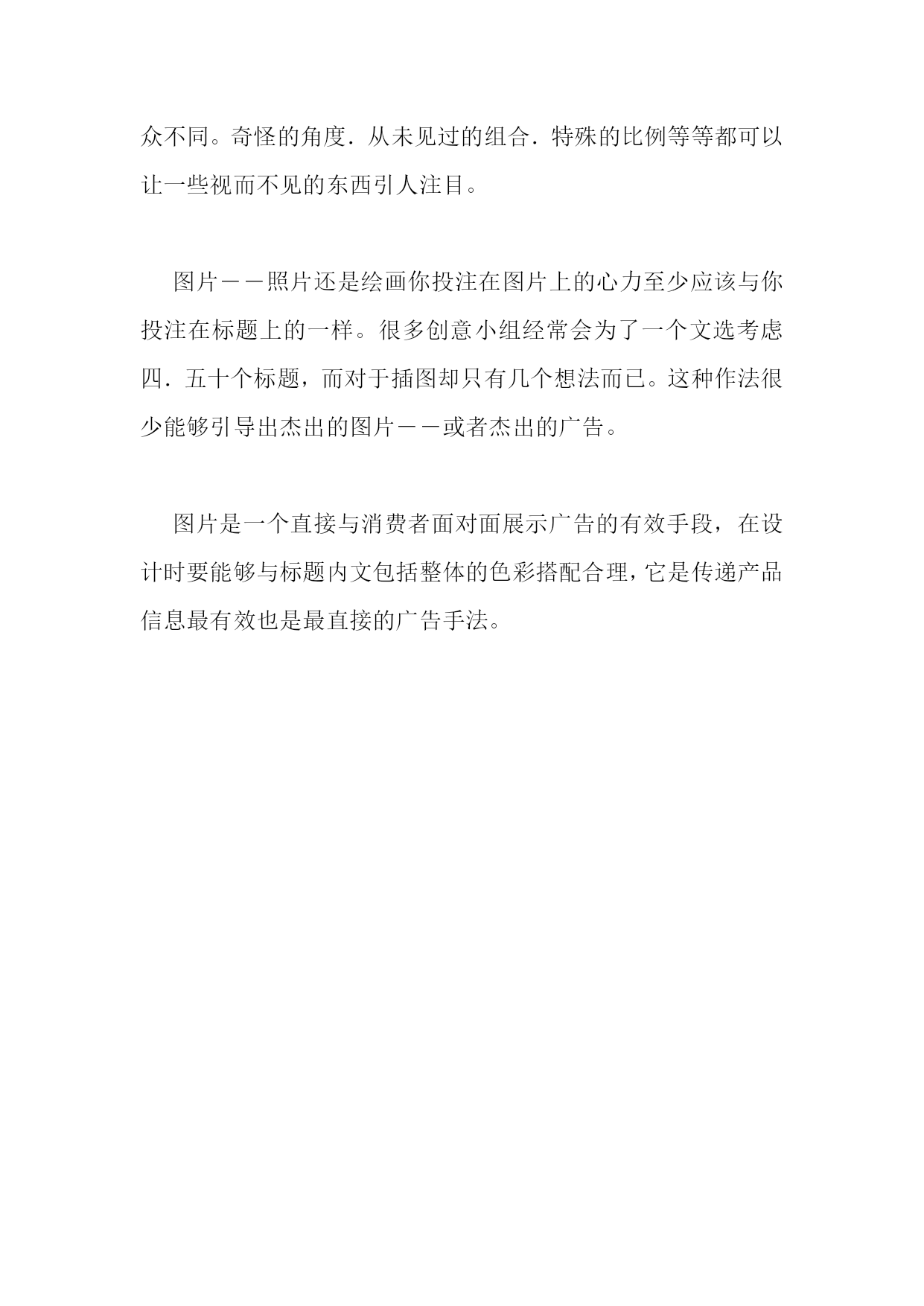 众不同。奇怪的角度．从未见过的组合．特殊的比例等等都可以让一些视而不见的东西引人注目。

图片－－照片还是绘画你投注在图片上的心力至少应该与你投注在标题上的一样。很多创意小组经常会为了一个文选考虑四．五十个标题，而对于插图却只有几个想法而已。这种作法很少能够引导出杰出的图片－－或者杰出的广告。

图片是一个直接与消费者面对面展示广告的有效手段，在设计时要能够与标题内文包括整体的色彩搭配合理，它是传递产品信息最有效也是最直接的广告手法。